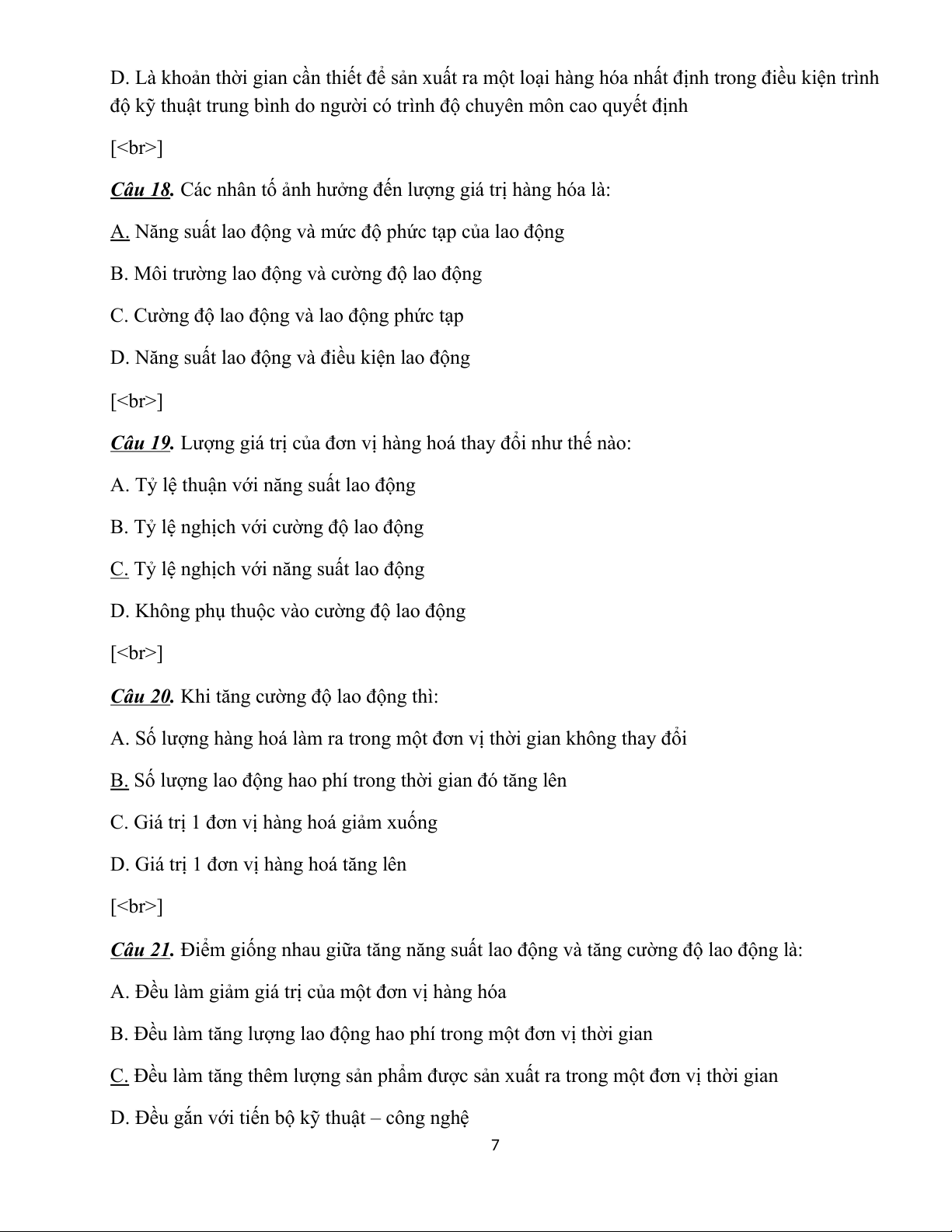 D. Là khoản thời gian cần thiết để sản xuất ra một loại hàng hóa nhất định trong điều kiện trình độ kỹ thuật trung bình do người có trình độ chuyên môn cao quyết định

[<br>]

Câu 18. Các nhân tố ảnh hưởng đến lượng giá trị hàng hóa là:

A. Năng suất lao động và mức độ phức tạp của lao động

B. Môi trường lao động và cường độ lao động

C. Cường độ lao động và lao động phức tạp

D. Năng suất lao động và điều kiện lao động

[<br>]

Câu 19. Lượng giá trị của đơn vị hàng hoá thay đổi như thế nào:

A. Tỷ lệ thuận với năng suất lao động

B. Tỷ lệ nghịch với cường độ lao động

C. Tỷ lệ nghịch với năng suất lao động

D. Không phụ thuộc vào cường độ lao động

[<br>]

Câu 20. Khi tăng cường độ lao động thì:

A. Số lượng hàng hoá làm ra trong một đơn vị thời gian không thay đổi

B. Số lượng lao động hao phí trong thời gian đó tăng lên

C. Giá trị 1 đơn vị hàng hoá giảm xuống

D. Giá trị 1 đơn vị hàng hoá tăng lên

[<br>]

Câu 21. Điểm giống nhau giữa tăng năng suất lao động và tăng cường độ lao động là:

A. Đều làm giảm giá trị của một đơn vị hàng hóa

B. Đều làm tăng lượng lao động hao phí trong một đơn vị thời gian

C. Đều làm tăng thêm lượng sản phẩm được sản xuất ra trong một đơn vị thời gian

D. Đều gắn với tiến bộ kỹ thuật – công nghệ

7